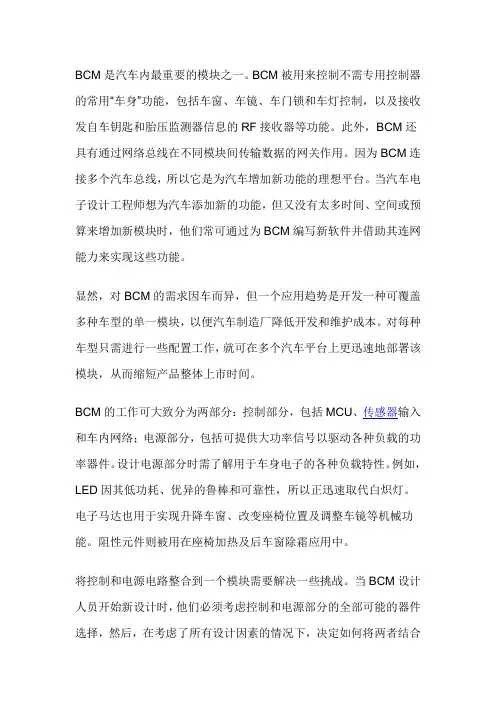 BCM 是汽车内最重要的模块之一。BCM 被用来控制不需专用控制器的常用“车身”功能，包括车窗、车镜、车门锁和车灯控制，以及接收发自车钥匙和胎压监测器信息的 RF 接收器等功能。此外，BCM 还具有通过网络总线在不同模块间传输数据的网关作用。因为 BCM 连接多个汽车总线，所以它是为汽车增加新功能的理想平台。当汽车电子设计工程师想为汽车添加新的功能，但又没有太多时间、空间或预算来增加新模块时，他们常可通过为 BCM 编写新软件并借助其连网能力来实现这些功能。

显然，对 BCM 的需求因车而异，但一个应用趋势是开发一种可覆盖多种车型的单一模块，以便汽车制造厂降低开发和维护成本。对每种车型只需进行一些配置工作，就可在多个汽车平台上更迅速地部署该模块，从而缩短产品整体上市时间。

BCM 的工作可大致分为两部分：控制部分，包括 MCU、传感器输入和车内网络；电源部分，包括可提供大功率信号以驱动各种负载的功率器件。设计电源部分时需了解用于车身电子的各种负载特性。例如，LED 因其低功耗、优异的鲁棒和可靠性，所以正迅速取代白炽灯。电子马达也用于实现升降车窗、改变座椅位置及调整车镜等机械功能。阻性元件则被用在座椅加热及后车窗除霜应用中。

将控制和电源电路整合到一个模块需要解决一些挑战。当 BCM 设计人员开始新设计时，他们必须考虑控制和电源部分的全部可能的器件选择，然后，在考虑了所有设计因素的情况下，决定如何将两者结合